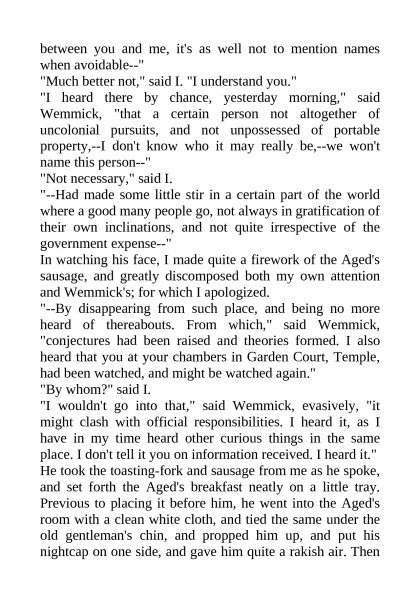 between you and me, it's as well not to mention names when avoidable--"
"Much better not," said I. "I understand you."
"I heard there by chance, yesterday morning," said Wemmick, "that a certain person not altogether of uncolonial pursuits, and not unpossessed of portable property,--I don't know who it may really be,--we won't name this person--"
"Not necessary," said I.
"--Had made some little stir in a certain part of the world where a good many people go, not always in gratification of their own inclinations, and not quite irrespective of the government expense--"
In watching his face, I made quite a firework of the Aged's sausage, and greatly discomposed both my own attention and Wemmick's; for which I apologized.
"--By disappearing from such place, and being no more heard of thereabouts. From which," said Wemmick, "conjectures had been raised and theories formed. I also heard that you at your chambers in Garden Court, Temple, had been watched, and might be watched again."
"By whom?" said I.
"I wouldn't go into that," said Wemmick, evasively, "it might clash with official responsibilities. I heard it, as I have in my time heard other curious things in the same place. I don't tell it you on information received. I heard it."
He took the toasting-fork and sausage from me as he spoke, and set forth the Aged's breakfast neatly on a little tray. Previous to placing it before him, he went into the Aged's room with a clean white cloth, and tied the same under the old gentleman's chin, and propped him up, and put his nightcap on one side, and gave him quite a rakish air. Then